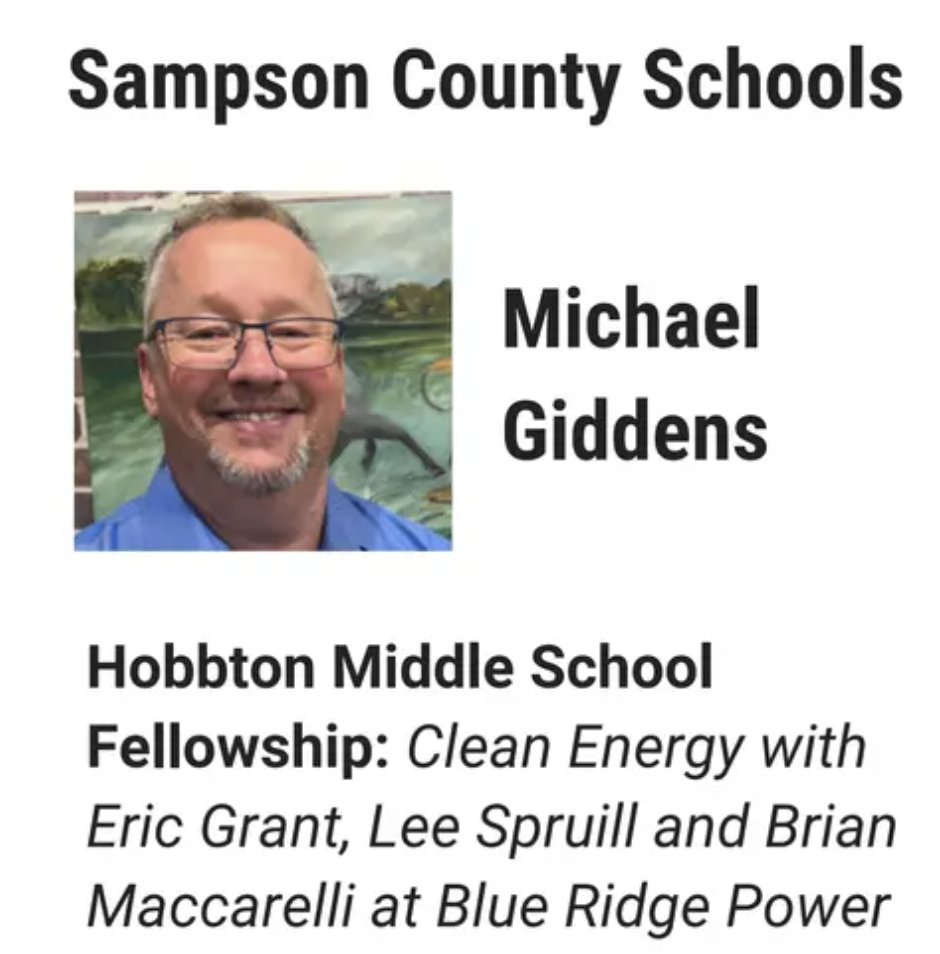 Sampson County Schools

Michael Giddens

Hobbton Middle School
Fellowship: Clean Energy with Eric Grant, Lee Spruill and Brian Maccarelli at Blue Ridge Power